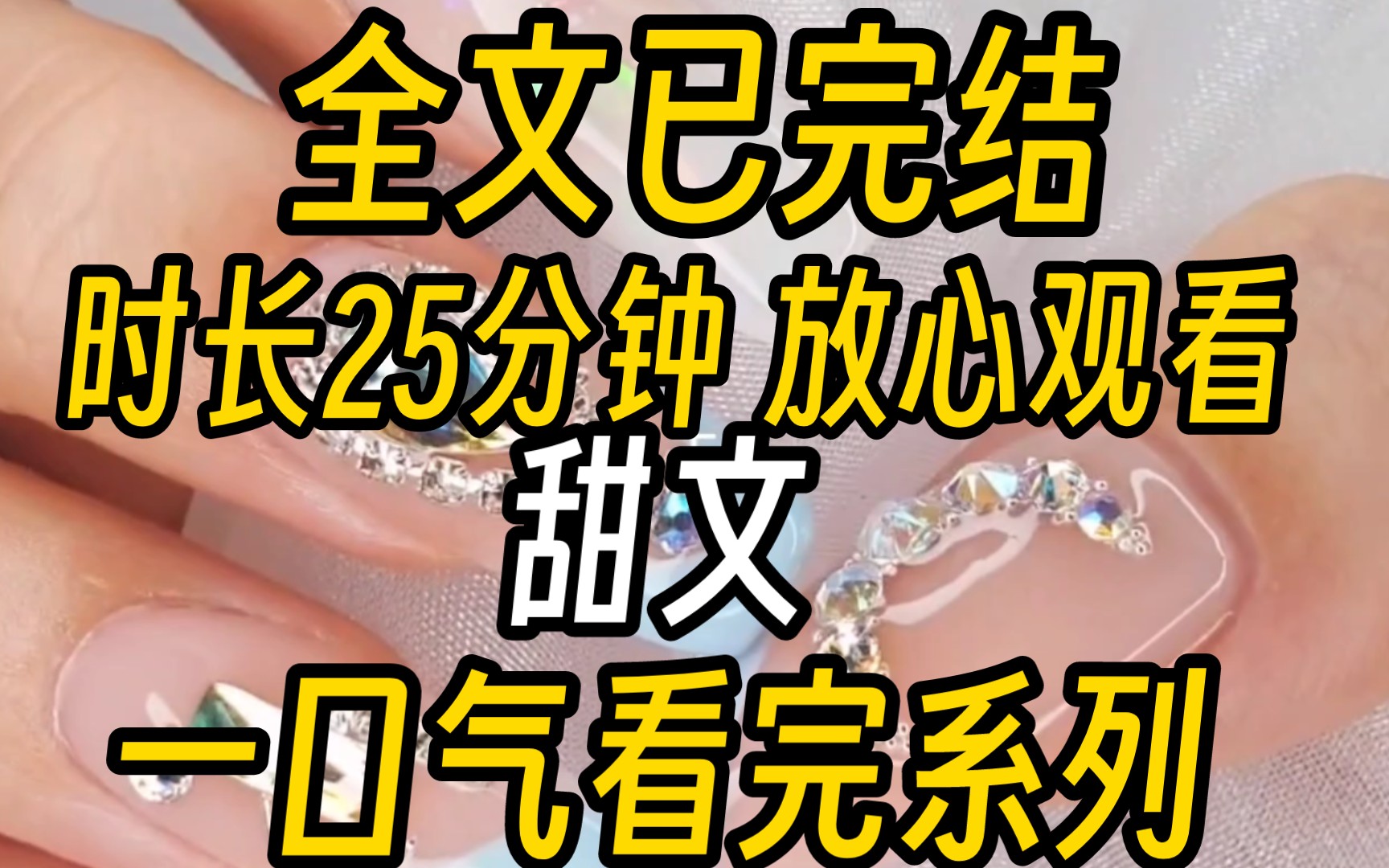 全文已完结
时长25分钟 放心观看
甜文
一口气看完系列